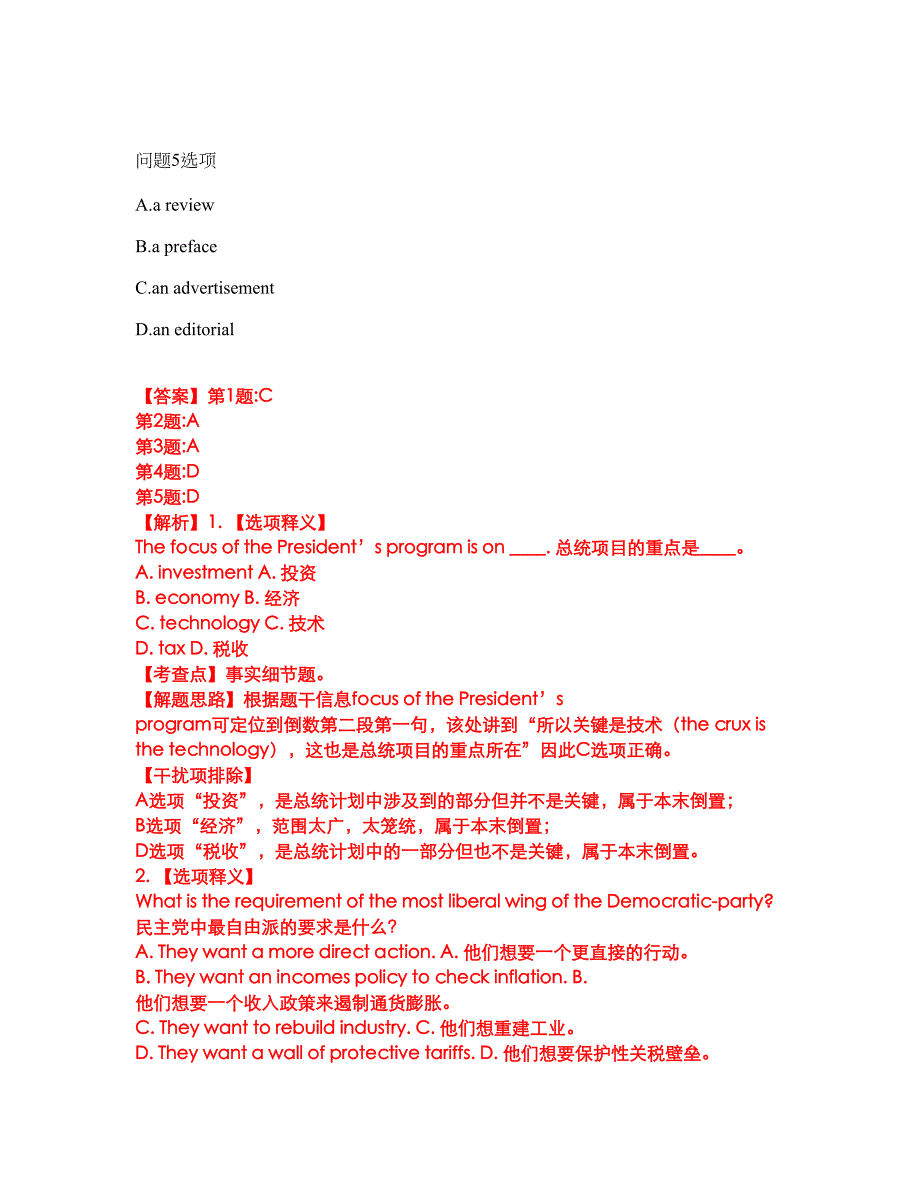 问题5选项

A.a review

B.a preface

C.an advertisement

D.an editorial

【答案】第1题:C
第2题:A
第3题:A
第4题:D
第5题:D
【解析】1. 【选项释义】
The focus of the President’s program is on ____. 总统项目的重点是____。
A. investment A. 投资
B. economy B. 经济
C. technology C. 技术
D. tax D. 税收
【考查点】事实细节题。
【解题思路】根据题干信息focus of the President’s program可定位到倒数第二段第一句，该处讲到“所以关键是技术（the crux is the technology），这也是总统项目的重点所在”因此C选项正确。
【干扰项排除】
A选项“投资”，是总统计划中涉及到的部分但并不是关键，属于本末倒置；
B选项“经济”，范围太广，太笼统，属于本末倒置；
D选项“税收”，是总统计划中的一部分但也不是关键，属于本末倒置。
2. 【选项释义】
What is the requirement of the most liberal wing of the Democratic-party? 民主党中最自由派的要求是什么？
A. They want a more direct action. A. 他们想要一个更直接的行动。
B. They want an incomes policy to check inflation. B. 他们想要一个收入政策来遏制通货膨胀。
C. They want to rebuild industry. C. 他们想重建工业。
D. They want a wall of protective tariffs. D. 他们想要保护性关税壁垒。